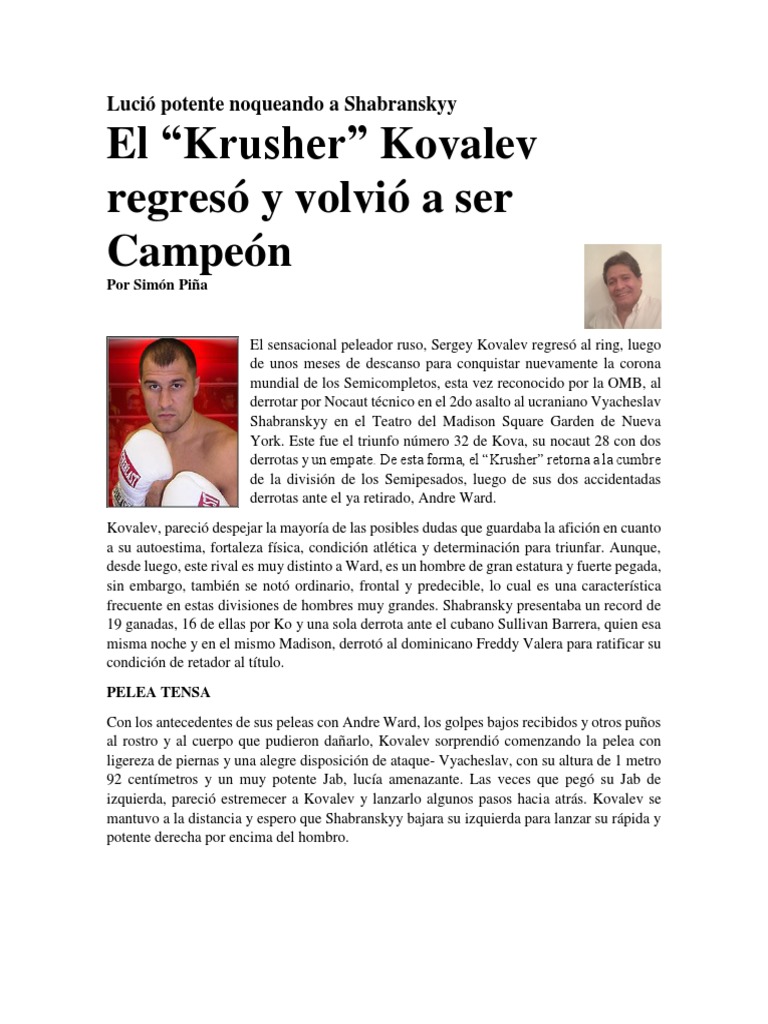 Lució potente noqueando a Shabranskyy

El “Krusher” Kovalev regresó y volvió a ser Campeón

Por Simón Piña

El sensacional peleador ruso, Sergey Kovalev regresó al ring, luego de unos meses de descanso para conquistar nuevamente la corona mundial de los Semicompletos, esta vez reconocido por la OMB, al derrotar por Nocaut técnico en el 2do asalto al ucraniano Vyacheslav Shabranskyy en el Teatro del Madison Square Garden de Nueva York. Este fue el triunfo número 32 de Kova, su nocaut 28 con dos derrotas y un empate. De esta forma, el “Krusher” retorna a la cumbre de la división de los Semipesados, luego de sus dos accidentadas derrotas ante el ya retirado, Andre Ward.

Kovalev, pareció despejar la mayoría de las posibles dudas que guardaba la afición en cuanto a su autoestima, fortaleza física, condición atlética y determinación para triunfar. Aunque, desde luego, este rival es muy distinto a Ward, es un hombre de gran estatura y fuerte pegada, sin embargo, también se notó ordinario, frontal y predecible, lo cual es una característica frecuente en estas divisiones de hombres muy grandes. Shabransky presentaba un record de 19 ganadas, 16 de ellas por Ko y una sola derrota ante el cubano Sullivan Barrera, quien esa misma noche y en el mismo Madison, derrotó al dominicano Freddy Valera para ratificar su condición de retador al título.

PELEA TENSA

Con los antecedentes de sus peleas con Andre Ward, los golpes bajos recibidos y otros puños al rostro y al cuerpo que pudieron dañarlo, Kovalev sorprendió comenzando la pelea con ligereza de piernas y una alegre disposición de ataque- Vyacheslav, con su altura de 1 metro 92 centímetros y un muy potente Jab, lucía amenazante. Las veces que pegó su Jab de izquierda, pareció estremecer a Kovalev y lanzarlo algunos pasos hacia atrás. Kovalev se mantuvo a la distancia y espero que Shabranskyy bajara su izquierda para lanzar su rápida y potente derecha por encima del hombro.